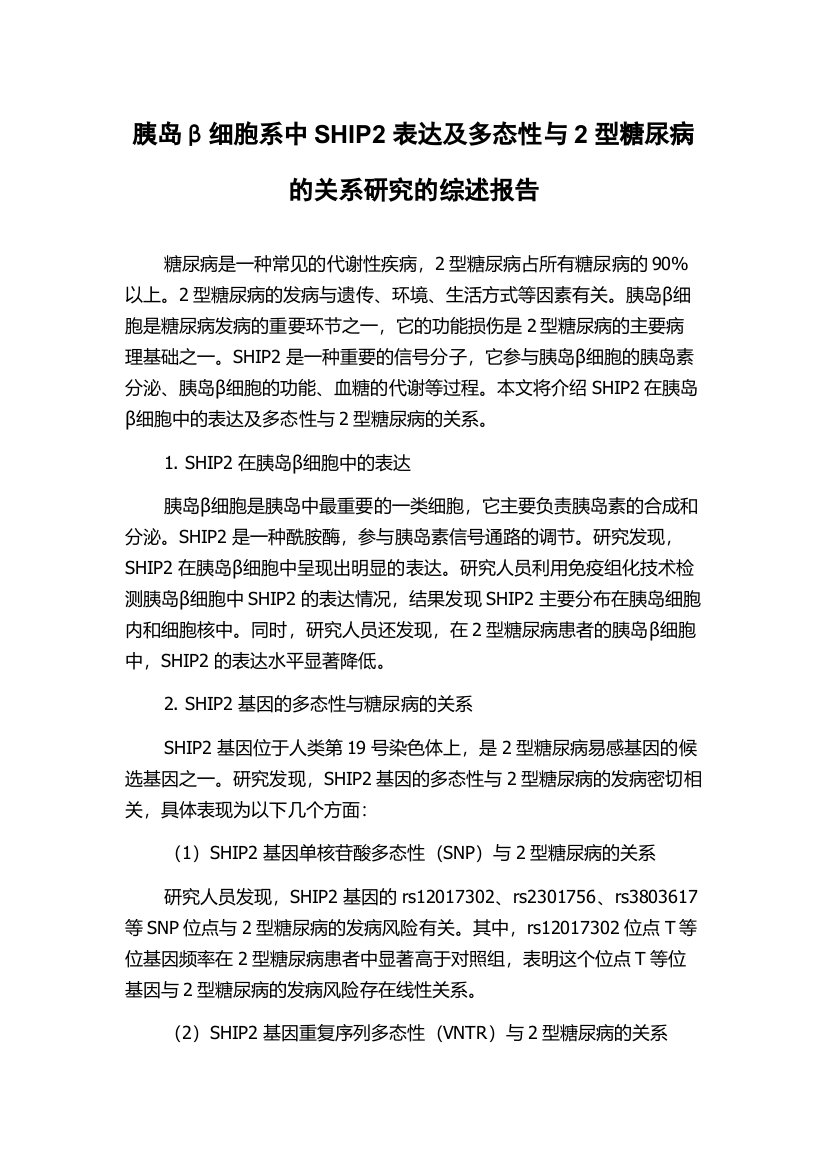 胰岛β细胞系中SHIP2表达及多态性与2型糖尿病的关系研究的综述报告

糖尿病是一种常见的代谢性疾病，2型糖尿病占所有糖尿病的90%以上。2型糖尿病的发病与遗传、环境、生活方式等因素有关。胰岛β细胞是糖尿病发病的重要环节之一，它的功能损伤是2型糖尿病的主要病理基础之一。SHIP2是一种重要的信号分子，它参与胰岛β细胞的胰岛素分泌、胰岛β细胞的功能、血糖的代谢等过程。本文将介绍SHIP2在胰岛β细胞中的表达及多态性与2型糖尿病的关系。

1. SHIP2在胰岛β细胞中的表达

胰岛β细胞是胰岛中最重要的一类细胞，它主要负责胰岛素的合成和分泌。SHIP2是一种酰胺酶，参与胰岛素信号通路的调节。研究发现，SHIP2在胰岛β细胞中呈现出明显的表达。研究人员利用免疫组化技术检测胰岛β细胞中SHIP2的表达情况，结果发现SHIP2主要分布在胰岛细胞内和细胞核中。同时，研究人员还发现，在2型糖尿病患者的胰岛β细胞中，SHIP2的表达水平显著降低。

2. SHIP2基因的多态性与糖尿病的关系

SHIP2基因位于人类第19号染色体上，是2型糖尿病易感基因的候选基因之一。研究发现，SHIP2基因的多态性与2型糖尿病的发病密切相关，具体表现为以下几个方面：

（1）SHIP2基因单核苷酸多态性（SNP）与2型糖尿病的关系

研究人员发现，SHIP2基因的rs12017302、rs2301756、rs3803617等SNP位点与2型糖尿病的发病风险有关。其中，rs12017302位点T等位基因频率在2型糖尿病患者中显著高于对照组，表明这个位点T等位基因与2型糖尿病的发病风险存在线性关系。

（2）SHIP2基因重复序列多态性（VNTR）与2型糖尿病的关系